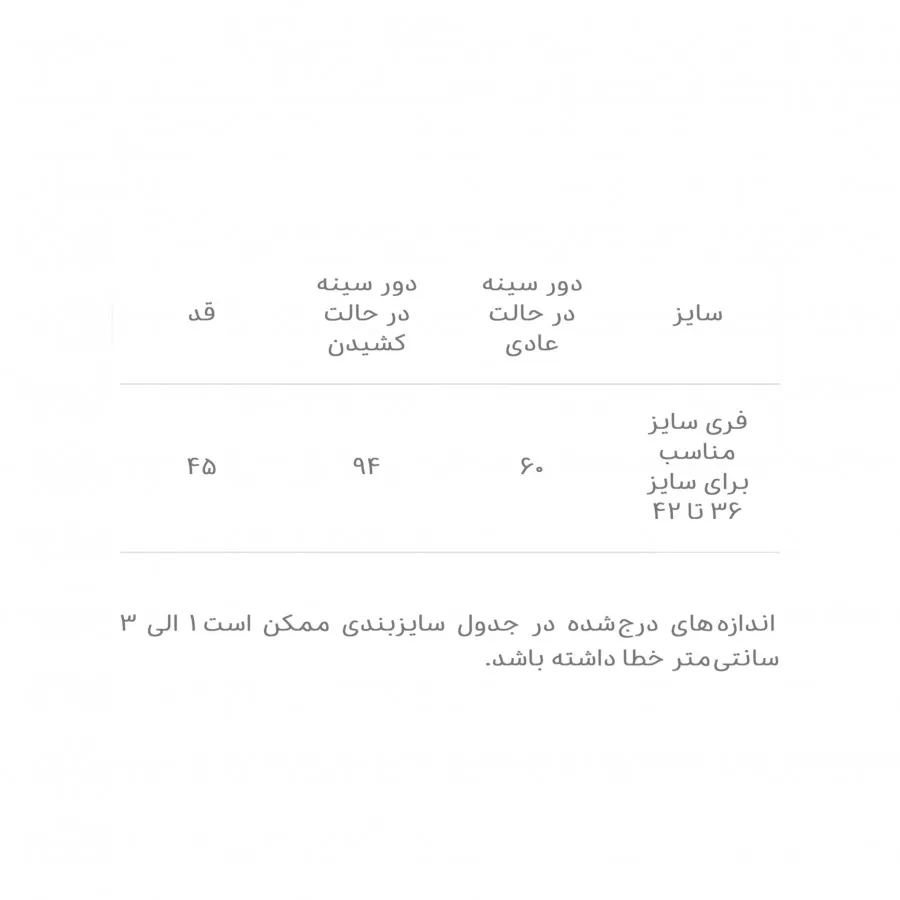 | سایز | دور سینه در حالت عادی | دور سینه در حالت کشیدن | قد |
|---|---|---|---|
| فری سایز مناسب برای سایز ۳۶ تا ۴۲ | ۶۰ | ۹۴ | ۴۵ |

اندازه‌های درج‌شده در جدول سایزبندی ممکن است ۱ الی ۳ سانتی‌متر خطا داشته باشد.